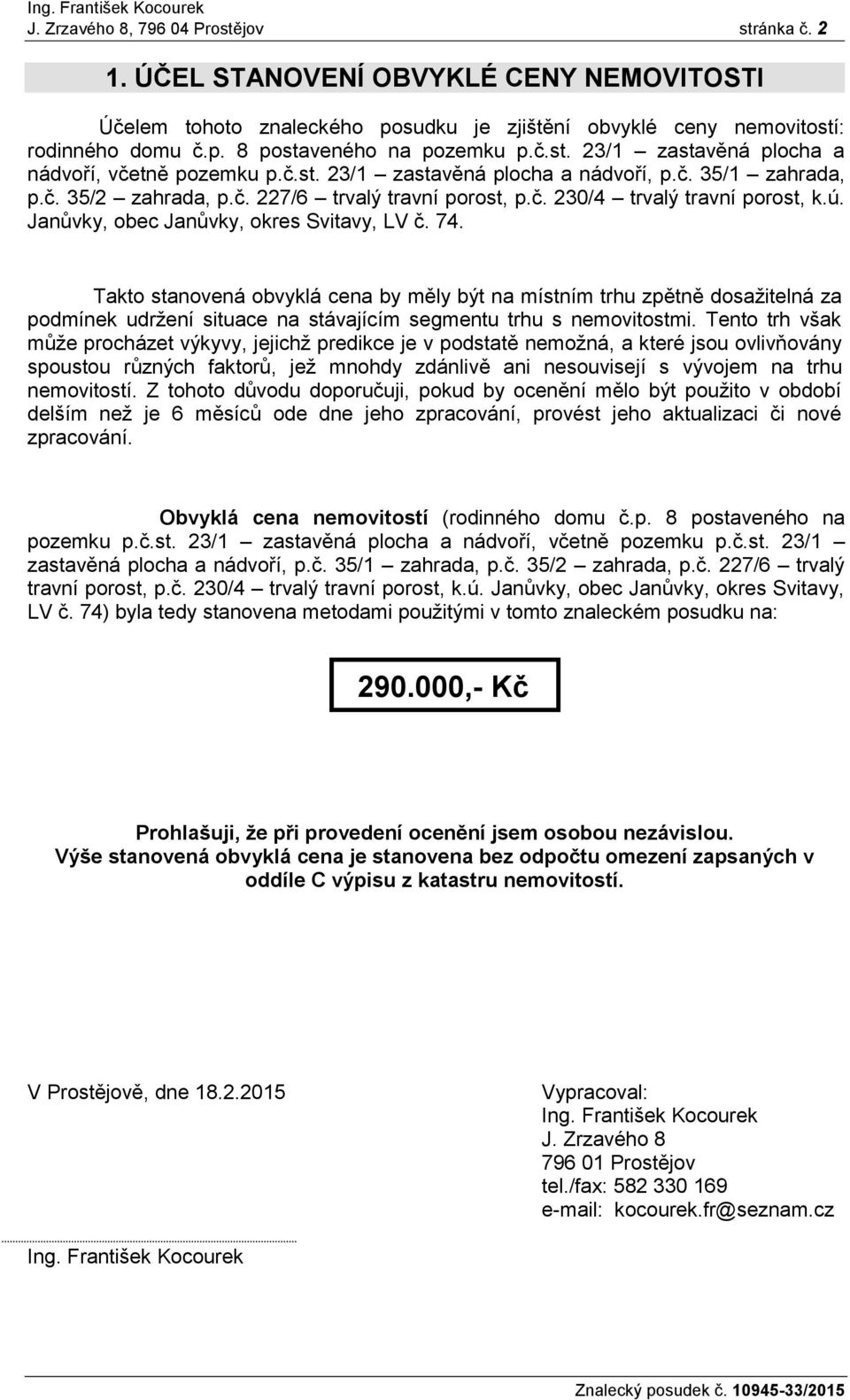 Ing. František Kocourek
J. Zrzavého 8, 796 04 Prostějov stránka č. 2

1. ÚČEL STANOVENÍ OBVYKLÉ CENY NEMOVITOSTI

Účelem tohoto znaleckého posudku je zjištění obvyklé ceny nemovitostí: rodinného domu č.p. 8 postaveného na pozemku p.č.st. 23/1 – zastavěná plocha a nádvoří, včetně pozemku p.č.st. 23/1 – zastavěná plocha a nádvoří, p.č. 35/1 – zahrada, p.č. 35/2 – zahrada, p.č. 227/6 – trvalý travní porost, p.č. 230/4 – trvalý travní porost, k.ú. Janůvky, obec Janůvky, okres Svitavy, LV č. 74.

Takto stanovená obvyklá cena by měly být na místním trhu zpětně dosažitelná za podmínek udržení situace na stávajícím segmentu trhu s nemovitostmi. Tento trh však může procházet výkyvy, jejichž predikce je v podstatě nemožná, a které jsou ovlivňovány spoustou různých faktorů, jež mnohdy zdánlivě ani nesouvisejí s vývojem na trhu nemovitostí. Z tohoto důvodu doporučuji, pokud by ocenění mělo být použito v období delším než je 6 měsíců ode dne jeho zpracování, provést jeho aktualizaci či nové zpracování.

Obvyklá cena nemovitostí (rodinného domu č.p. 8 postaveného na pozemku p.č.st. 23/1 – zastavěná plocha a nádvoří, včetně pozemku p.č.st. 23/1 – zastavěná plocha a nádvoří, p.č. 35/1 – zahrada, p.č. 35/2 – zahrada, p.č. 227/6 – trvalý travní porost, p.č. 230/4 – trvalý travní porost, k.ú. Janůvky, obec Janůvky, okres Svitavy, LV č. 74) byla tedy stanovena metodami použitými v tomto znaleckém posudku na:

290.000,- Kč

Prohlašuji, že při provedení ocenění jsem osobou nezávislou.
Výše stanovená obvyklá cena je stanovena bez odpočtu omezení zapsaných v oddíle C výpisu z katastru nemovitostí.

V Prostějově, dne 18.2.2015

Vypracoval:
Ing. František Kocourek
J. Zrzavého 8
796 01 Prostějov
tel./fax: 582 330 169
e-mail: kocourek.fr@seznam.cz

Ing. František Kocourek

Znalecký posudek č. 10945-33/2015